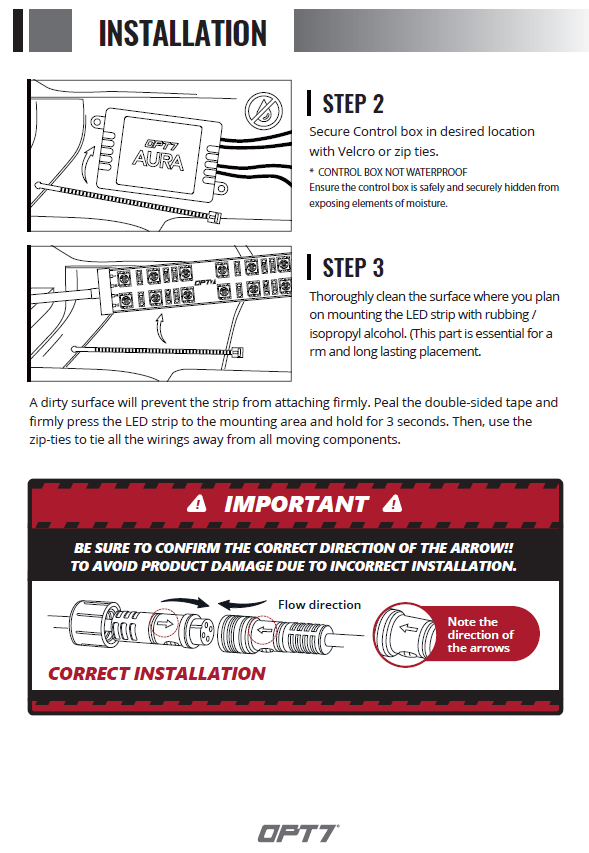 INSTALLATION

OPT7 AURA

STEP 2

Secure Control box in desired location with Velcro or zip ties.

* CONTROL BOX NOT WATERPROOF
Ensure the control box is safely and securely hidden from exposing elements of moisture.

OPT7

STEP 3

Thoroughly clean the surface where you plan on mounting the LED strip with rubbing / isopropyl alcohol. (This part is essential for a rm and long lasting placement.

A dirty surface will prevent the strip from attaching firmly. Peal the double-sided tape and firmly press the LED strip to the mounting area and hold for 3 seconds. Then, use the zip-ties to tie all the wirings away from all moving components.

IMPORTANT

BE SURE TO CONFIRM THE CORRECT DIRECTION OF THE ARROW!!
TO AVOID PRODUCT DAMAGE DUE TO INCORRECT INSTALLATION.

Flow direction

Note the direction of the arrows

CORRECT INSTALLATION

OPT7